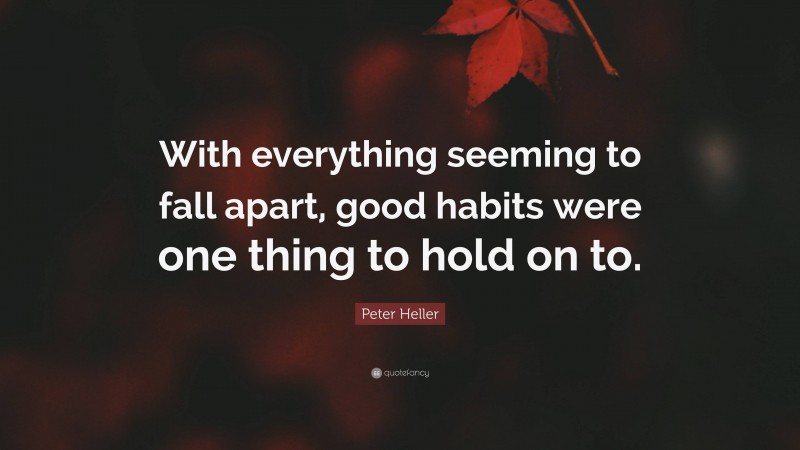 With everything seeming to fall apart, good habits were one thing to hold on to.

Peter Heller

quotefancy